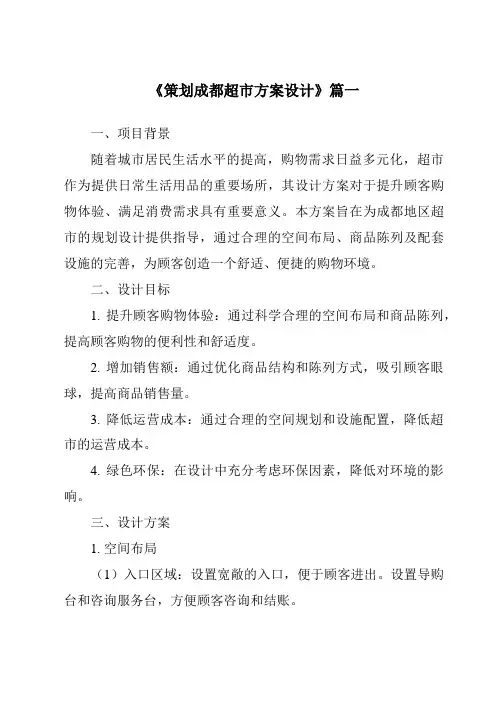 《策划成都超市方案设计》篇一

一、项目背景

随着城市居民生活水平的提高，购物需求日益多元化，超市作为提供日常生活用品的重要场所，其设计方案对于提升顾客购物体验、满足消费需求具有重要意义。本方案旨在为成都地区超市的规划设计提供指导，通过合理的空间布局、商品陈列及配套设施的完善，为顾客创造一个舒适、便捷的购物环境。

二、设计目标

1. 提升顾客购物体验：通过科学合理的空间布局和商品陈列，提高顾客购物的便利性和舒适度。

2. 增加销售额：通过优化商品结构和陈列方式，吸引顾客眼球，提高商品销售量。

3. 降低运营成本：通过合理的空间规划和设施配置，降低超市的运营成本。

4. 绿色环保：在设计中充分考虑环保因素，降低对环境的影响。

三、设计方案

1. 空间布局

（1）入口区域：设置宽敞的入口，便于顾客进出。设置导购台和咨询服务台，方便顾客咨询和结账。